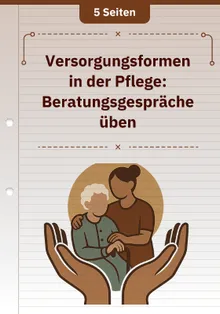 5 Seiten

Versorgungsformen in der Pflege: Beratungsgespräche üben